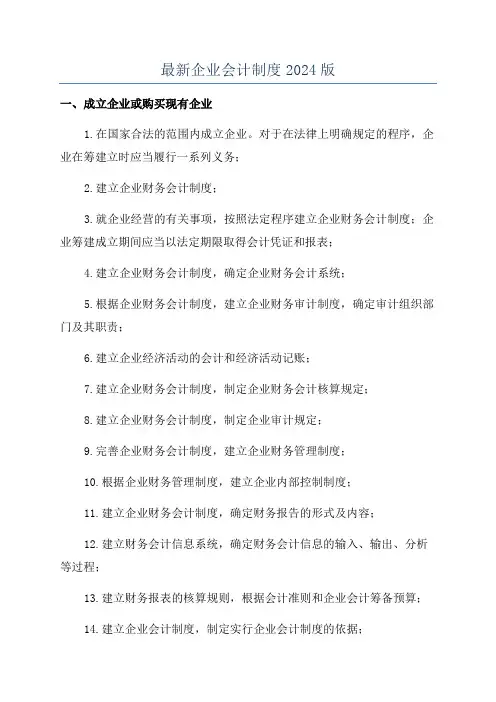 最新企业会计制度 2024 版

一、成立企业或购买现有企业

1.在国家合法的范围内成立企业。对于在法律上明确规定的程序，企业在筹建立时应当履行一系列义务；

2.建立企业财务会计制度；

3.就企业经营的有关事项，按照法定程序建立企业财务会计制度；企业筹建成立期间应当以法定期限取得会计凭证和报表；

4.建立企业财务会计制度，确定企业财务会计系统；

5.根据企业财务会计制度，建立企业财务审计制度，确定审计组织部门及其职责；

6.建立企业经济活动的会计和经济活动记账；

7.建立企业财务会计制度，制定企业财务会计核算规定；

8.建立企业财务会计制度，制定企业审计规定；

9.完善企业财务会计制度，建立企业财务管理制度；

10.根据企业财务管理制度，建立企业内部控制制度；

11.建立企业财务会计制度，确定财务报告的形式及内容；

12.建立财务会计信息系统，确定财务会计信息的输入、输出、分析等过程；

13.建立财务报表的核算规则，根据会计准则和企业会计筹备预算；

14.建立企业会计制度，制定实行企业会计制度的依据；